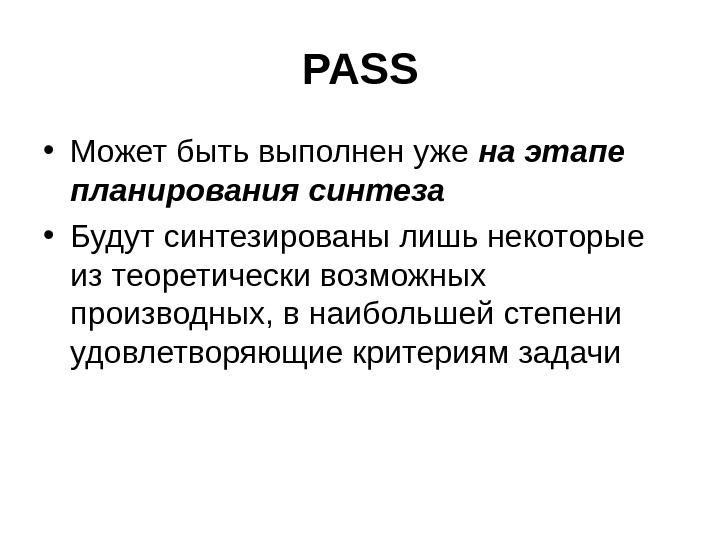 PASS

• Может быть выполнен уже на этапе планирования синтеза
• Будут синтезированы лишь некоторые из теоретически возможных производных, в наибольшей степени удовлетворяющие критериям задачи